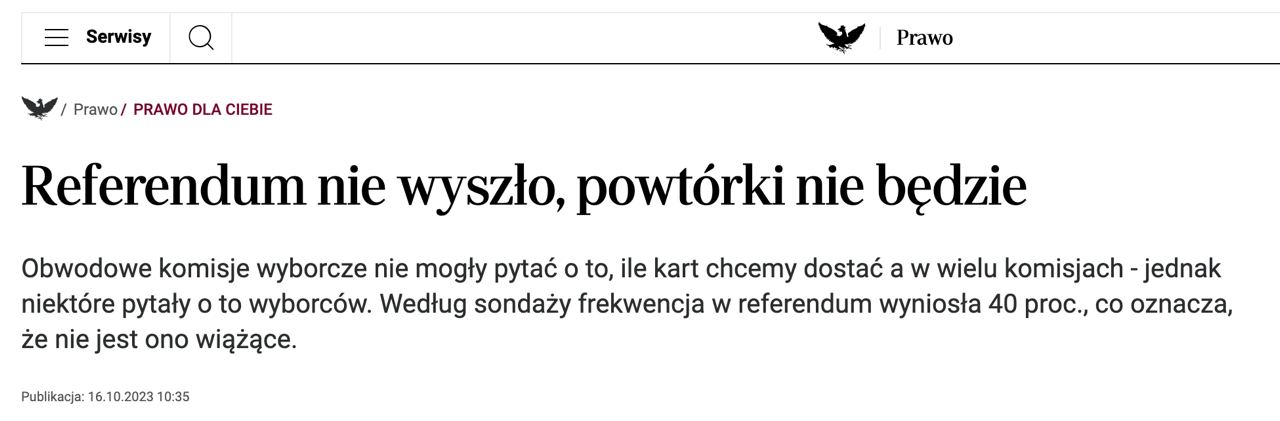 Serwisy

Prawo

/ Prawo / PRAWO DLA CIEBIE

Referendum nie wyszło, powtórki nie będzie

Obwodowe komisje wyborcze nie mogły pytać o to, ile kart chcemy dostać a w wielu komisjach - jednak niektóre pytały o to wyborców. Według sondaży frekwencja w referendum wyniosła 40 proc., co oznacza, że nie jest ono wiążące.

Publikacja: 16.10.2023 10:35